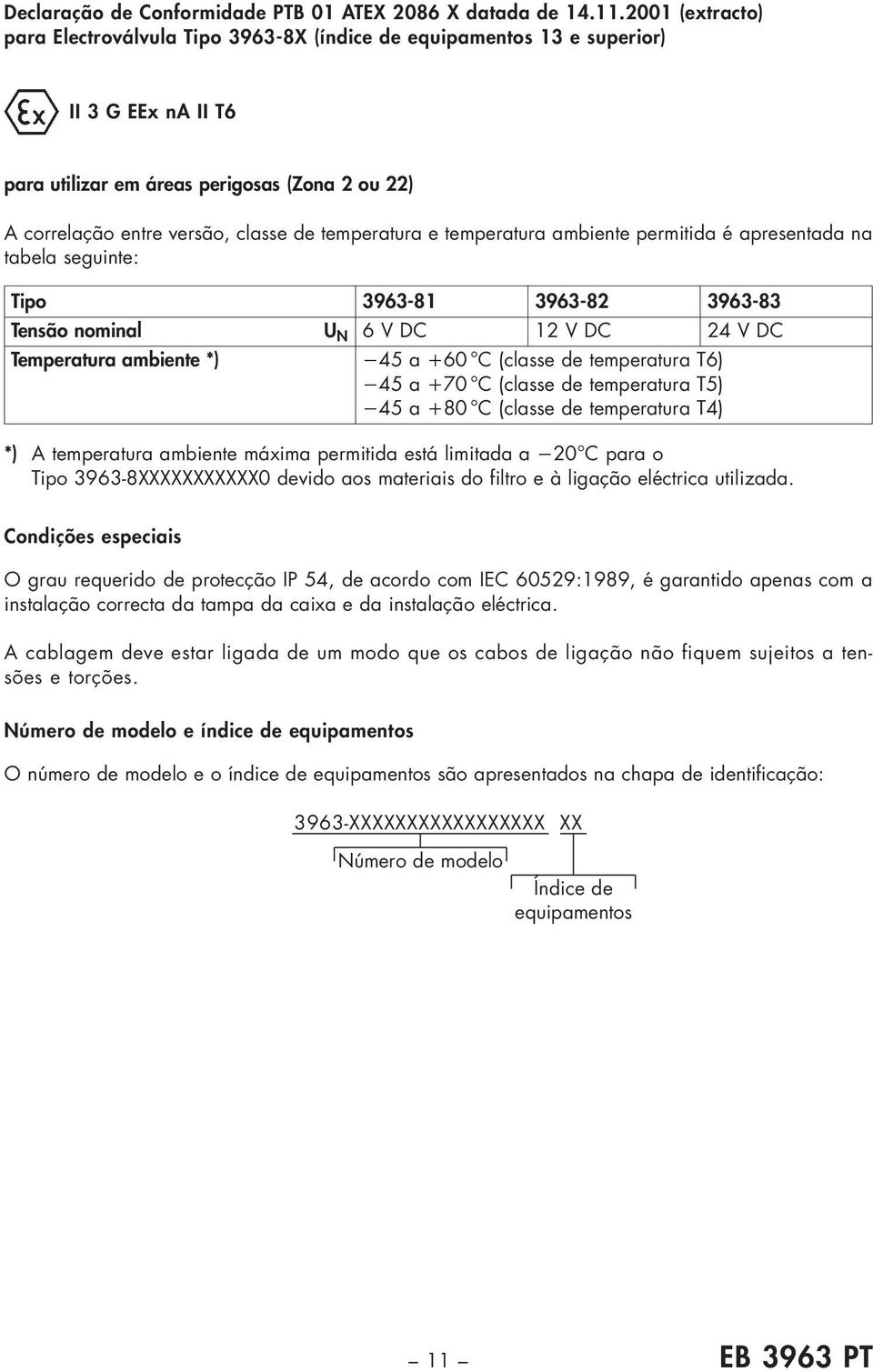 Declaração de Conformidade PTB 01 ATEX 2086 X datada de 14.11.2001 (extracto) para Electroválvula Tipo 3963-8X (índice de equipamentos 13 e superior)

Ex II 3 G EEx nA II T6

para utilizar em áreas perigosas (Zona 2 ou 22)

A correlação entre versão, classe de temperatura e temperatura ambiente permitida é apresentada na tabela seguinte:

| Tipo | | 3963-81 | 3963-82 | 3963-83 |
|---|---|---|---|---|
| Tensão nominal | $U_N$ | 6 V DC | 12 V DC | 24 V DC |
| Temperatura ambiente *) | | −45 a +60 °C (classe de temperatura T6) −45 a +70 °C (classe de temperatura T5) −45 a +80 °C (classe de temperatura T4) | | |

*) A temperatura ambiente máxima permitida está limitada a −20°C para o Tipo 3963-8XXXXXXXXXXX0 devido aos materiais do filtro e à ligação eléctrica utilizada.

Condições especiais

O grau requerido de protecção IP 54, de acordo com IEC 60529:1989, é garantido apenas com a instalação correcta da tampa da caixa e da instalação eléctrica.

A cablagem deve estar ligada de um modo que os cabos de ligação não fiquem sujeitos a tensões e torções.

Número de modelo e índice de equipamentos

O número de modelo e o índice de equipamentos são apresentados na chapa de identificação:

3963-XXXXXXXXXXXXXXXX XX

Número de modelo

Índice de equipamentos

– 11 –

EB 3963 PT